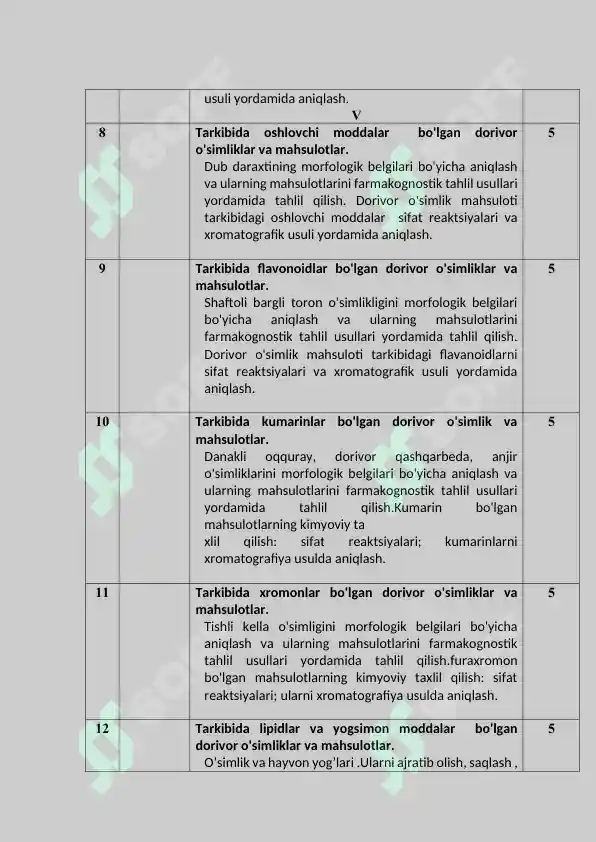 |  |  | usuli yordamida aniqlash. V |  |
|---|---|---|---|
| 8 |  | **Tarkibida oshlovchi moddalar bo'lgan dorivor o'simliklar va mahsulotlar.** Dub daraxtining morfologik belgilari bo'yicha aniqlash va ularning mahsulotlarini farmakognostik tahlil usullari yordamida tahlil qilish. Dorivor o'simlik mahsuloti tarkibidagi oshlovchi moddalar sifat reaktsiyalari va xromatografik usuli yordamida aniqlash. | 5 |
| 9 |  | **Tarkibida flavonoidlar bo'lgan dorivor o'simliklar va mahsulotlar.** Shaftoli bargli toron o'simlikligini morfologik belgilari bo'yicha aniqlash va ularning mahsulotlarini farmakognostik tahlil usullari yordamida tahlil qilish. Dorivor o'simlik mahsuloti tarkibidagi flavanoidlarni sifat reaktsiyalari va xromatografik usuli yordamida aniqlash. | 5 |
| 10 |  | **Tarkibida kumarinlar bo'lgan dorivor o'simlik va mahsulotlar.** Danakli oqquray, dorivor qashqarbeda, anjir o'simliklarini morfologik belgilari bo'yicha aniqlash va ularning mahsulotlarini farmakognostik tahlil usullari yordamida tahlil qilish.Kumarin bo'lgan mahsulotlarning kimyoviy ta xlil qilish: sifat reaktsiyalari; kumarinlarni xromatografiya usulda aniqlash. | 5 |
| 11 |  | **Tarkibida xromonlar bo'lgan dorivor o'simliklar va mahsulotlar.** Tishli kella o'simligini morfologik belgilari bo'yicha aniqlash va ularning mahsulotlarini farmakognostik tahlil usullari yordamida tahlil qilish.furaxromon bo'lgan mahsulotlarning kimyoviy taxlil qilish: sifat reaktsiyalari; ularni xromatografiya usulda aniqlash. | 5 |
| 12 |  | **Tarkibida lipidlar va yogsimon moddalar bo'lgan dorivor o'simliklar va mahsulotlar.** O'simlik va hayvon yog'lari .Ularni ajratib olish, saqlash , | 5 |